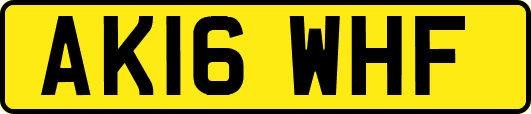 AK16 WHF